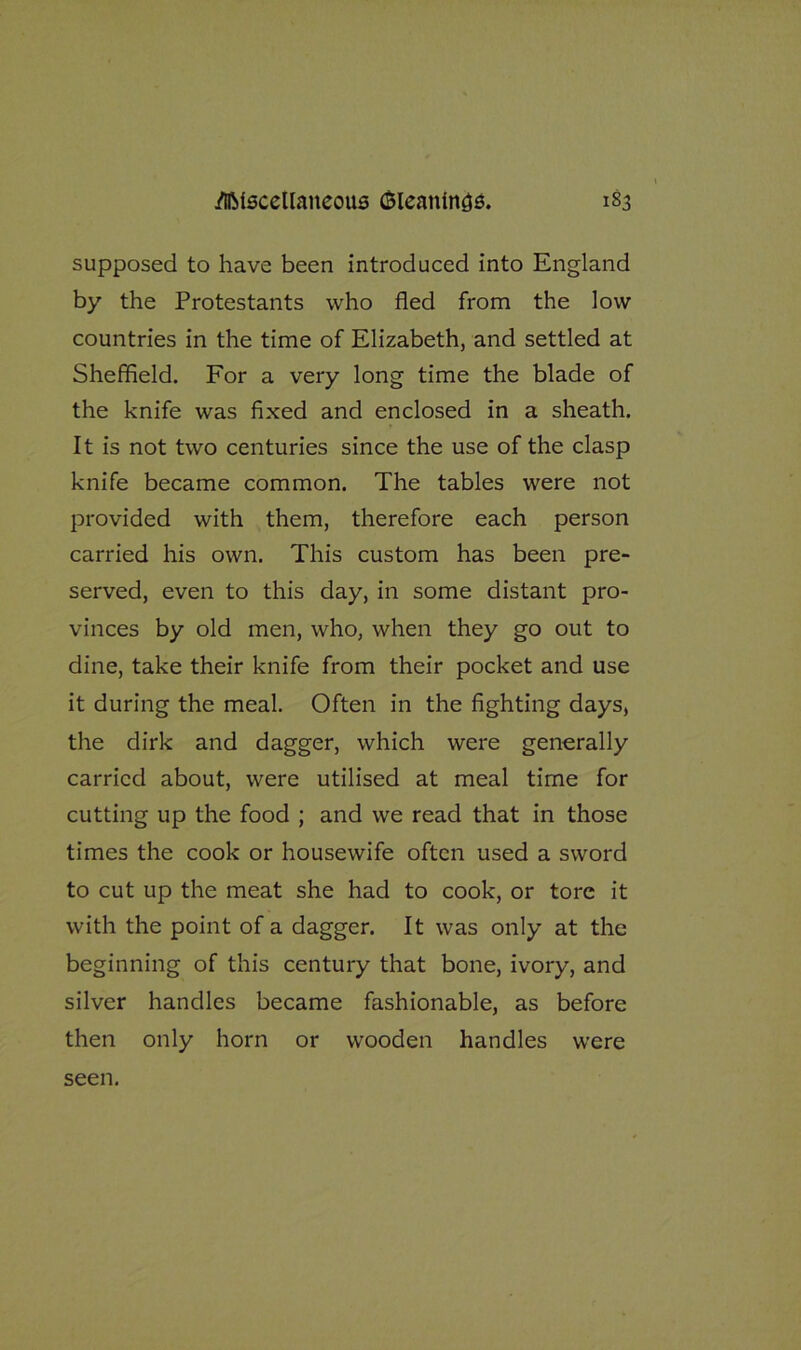 Miscellaneous Gleanings. 183

supposed to have been introduced into England by the Protestants who fled from the low countries in the time of Elizabeth, and settled at Sheffield. For a very long time the blade of the knife was fixed and enclosed in a sheath. It is not two centuries since the use of the clasp knife became common. The tables were not provided with them, therefore each person carried his own. This custom has been preserved, even to this day, in some distant provinces by old men, who, when they go out to dine, take their knife from their pocket and use it during the meal. Often in the fighting days, the dirk and dagger, which were generally carried about, were utilised at meal time for cutting up the food ; and we read that in those times the cook or housewife often used a sword to cut up the meat she had to cook, or tore it with the point of a dagger. It was only at the beginning of this century that bone, ivory, and silver handles became fashionable, as before then only horn or wooden handles were seen.